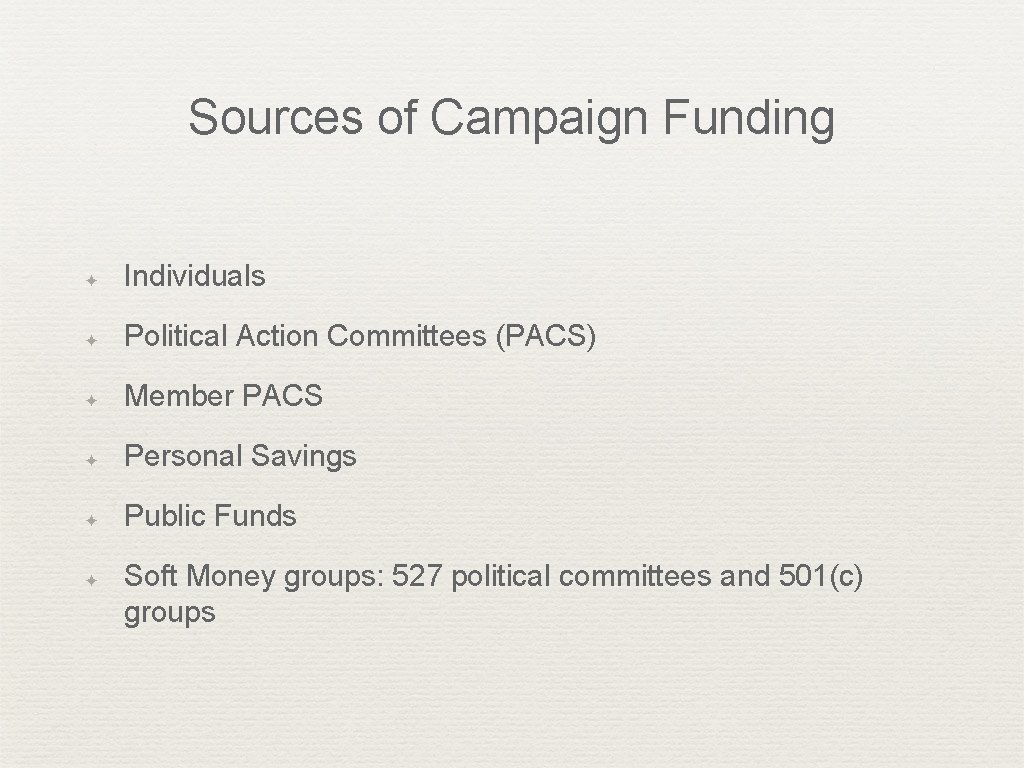 Sources of Campaign Funding

✦ Individuals

✦ Political Action Committees (PACS)

✦ Member PACS

✦ Personal Savings

✦ Public Funds

✦ Soft Money groups: 527 political committees and 501(c) groups